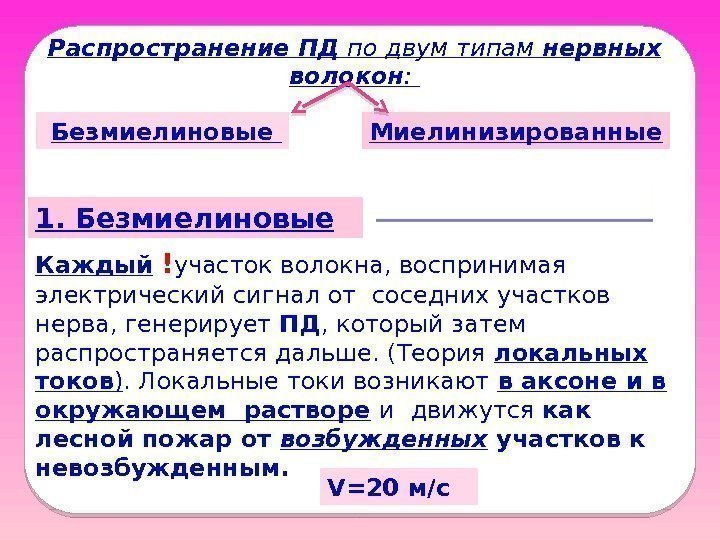 Распространение ПД по двум типам нервных волокон:

Безмиелиновые

Миелинизированные

1. Безмиелиновые

Каждый !участок волокна, воспринимая электрический сигнал от соседних участков нерва, генерирует ПД, который затем распространяется дальше. (Теория локальных токов). Локальные токи возникают в аксоне и в окружающем растворе и движутся как лесной пожар от возбужденных участков к невозбужденным.

V=20 м/с